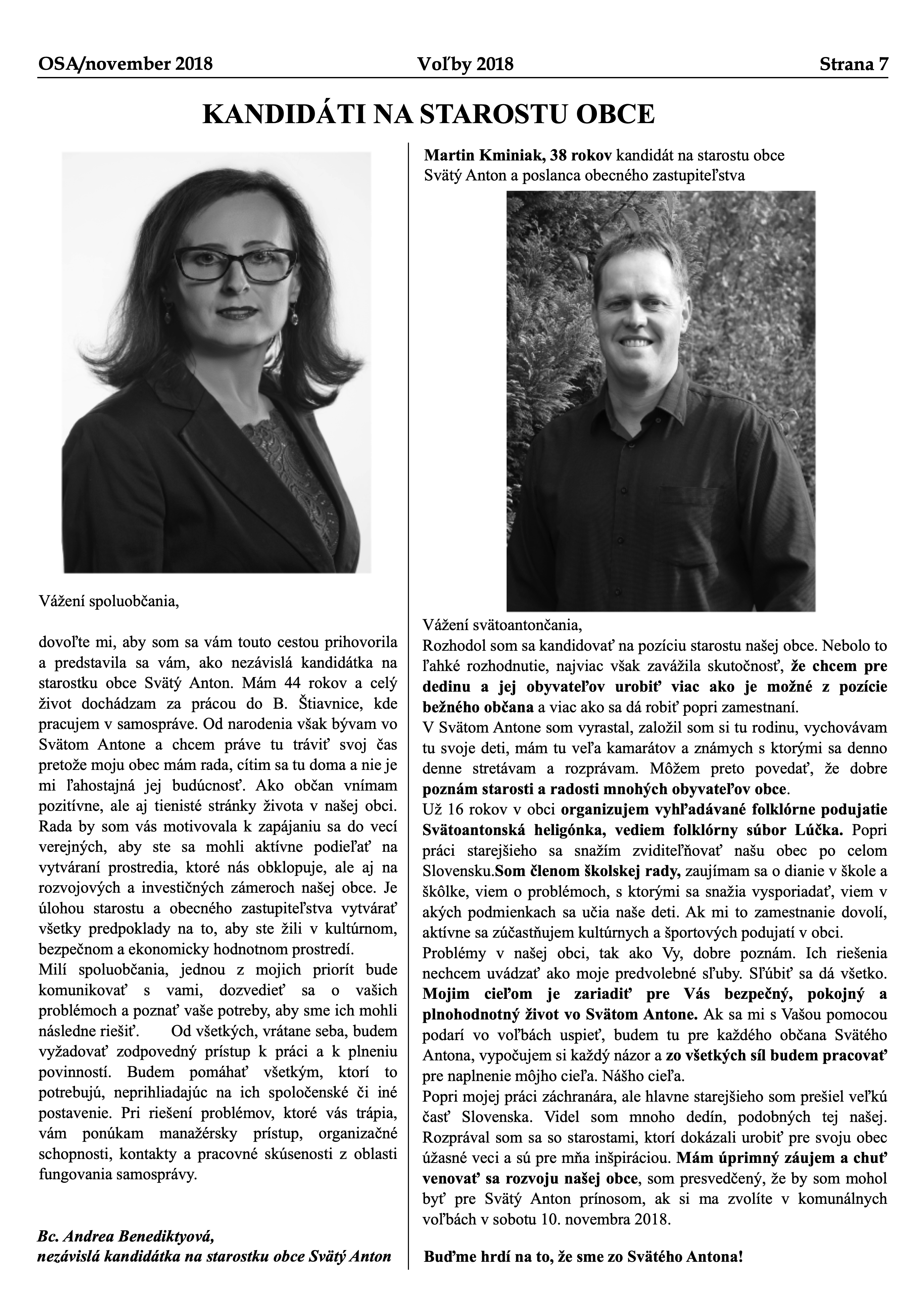 OSA/november 2018 Voľby 2018 Strana 7

KANDIDÁTI NA STAROSTU OBCE

Vážení spoluobčania,

dovoľte mi, aby som sa vám touto cestou prihovorila a predstavila sa vám, ako nezávislá kandidátka na starostku obce Svätý Anton. Mám 44 rokov a celý život dochádzam za prácou do B. Štiavnice, kde pracujem v samospráve. Od narodenia však bývam vo Svätom Antone a chcem práve tu tráviť svoj čas pretože moju obec mám rada, cítim sa tu doma a nie je mi ľahostajná jej budúcnosť. Ako občan vnímam pozitívne, ale aj tienisté stránky života v našej obci. Rada by som vás motivovala k zapájaniu sa do vecí verejných, aby ste sa mohli aktívne podieľať na vytváraní prostredia, ktoré nás obklopuje, ale aj na rozvojových a investičných zámeroch našej obce. Je úlohou starostu a obecného zastupiteľstva vytvárať všetky predpoklady na to, aby ste žili v kultúrnom, bezpečnom a ekonomicky hodnotnom prostredí.
Milí spoluobčania, jednou z mojich priorít bude komunikovať s vami, dozvedieť sa o vašich problémoch a poznať vaše potreby, aby sme ich mohli následne riešiť. Od všetkých, vrátane seba, budem vyžadovať zodpovedný prístup k práci a k plneniu povinností. Budem pomáhať všetkým, ktorí to potrebujú, neprihliadajúc na ich spoločenské či iné postavenie. Pri riešení problémov, ktoré vás trápia, vám ponúkam manažérsky prístup, organizačné schopnosti, kontakty a pracovné skúsenosti z oblasti fungovania samosprávy.

Bc. Andrea Benediktyová,
nezávislá kandidátka na starostku obce Svätý Anton

Martin Kminiak, 38 rokov kandidát na starostu obce Svätý Anton a poslanca obecného zastupiteľstva

Vážení svätoantončania,
Rozhodol som sa kandidovať na pozíciu starostu našej obce. Nebolo to ľahké rozhodnutie, najviac však zavážila skutočnosť, že chcem pre dedinu a jej obyvateľov urobiť viac ako je možné z pozície bežného občana a viac ako sa dá robiť popri zamestnaní.
V Svätom Antone som vyrastal, založil som si tu rodinu, vychovávam tu svoje deti, mám tu veľa kamarátov a známych s ktorými sa denno denne stretávam a rozprávam. Môžem preto povedať, že dobre poznám starosti a radosti mnohých obyvateľov obce.
Už 16 rokov v obci organizujem vyhľadávané folklórne podujatie Svätoantonská heligónka, vediem folklórny súbor Lúčka. Popri práci starejšieho sa snažím zviditeľňovať našu obec po celom Slovensku.Som členom školskej rady, zaujímam sa o dianie v škole a škôlke, viem o problémoch, s ktorými sa snažia vysporiadať, viem v akých podmienkach sa učia naše deti. Ak mi to zamestnanie dovolí, aktívne sa zúčastňujem kultúrnych a športových podujatí v obci.
Problémy v našej obci, tak ako Vy, dobre poznám. Ich riešenia nechcem uvádzať ako moje predvolebné sľuby. Sľúbiť sa dá všetko. Mojim cieľom je zariadiť pre Vás bezpečný, pokojný a plnohodnotný život vo Svätom Antone. Ak sa mi s Vašou pomocou podarí vo voľbách uspieť, budem tu pre každého občana Svätého Antona, vypočujem si každý názor a zo všetkých síl budem pracovať pre naplnenie môjho cieľa. Nášho cieľa.
Popri mojej práci záchranára, ale hlavne starejšieho som prešiel veľkú časť Slovenska. Videl som mnoho dedín, podobných tej našej. Rozprával som sa so starostami, ktorí dokázali urobiť pre svoju obec úžasné veci a sú pre mňa inšpiráciou. Mám úprimný záujem a chuť venovať sa rozvoju našej obce, som presvedčený, že by som mohol byť pre Svätý Anton prínosom, ak si ma zvolíte v komunálnych voľbách v sobotu 10. novembra 2018.

Buďme hrdí na to, že sme zo Svätého Antona!